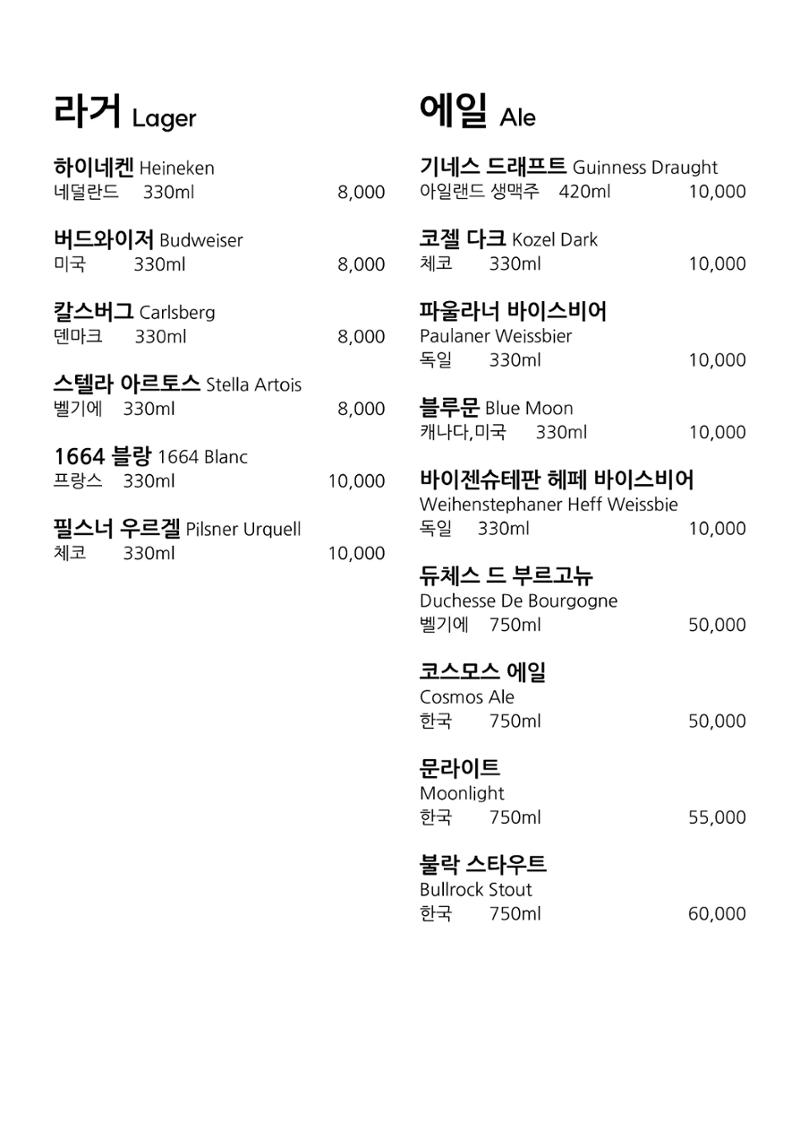 라거 Lager

하이네켄 Heineken
네덜란드 330ml 8,000

버드와이저 Budweiser
미국 330ml 8,000

칼스버그 Carlsberg
덴마크 330ml 8,000

스텔라 아르토스 Stella Artois
벨기에 330ml 8,000

1664 블랑 1664 Blanc
프랑스 330ml 10,000

필스너 우르겔 Pilsner Urquell
체코 330ml 10,000

에일 Ale

기네스 드래프트 Guinness Draught
아일랜드 생맥주 420ml 10,000

코젤 다크 Kozel Dark
체코 330ml 10,000

파울라너 바이스비어
Paulaner Weissbier
독일 330ml 10,000

블루문 Blue Moon
캐나다,미국 330ml 10,000

바이젠슈테판 헤페 바이스비어
Weihenstephaner Heff Weissbie
독일 330ml 10,000

듀체스 드 부르고뉴
Duchesse De Bourgogne
벨기에 750ml 50,000

코스모스 에일
Cosmos Ale
한국 750ml 50,000

문라이트
Moonlight
한국 750ml 55,000

불락 스타우트
Bullrock Stout
한국 750ml 60,000